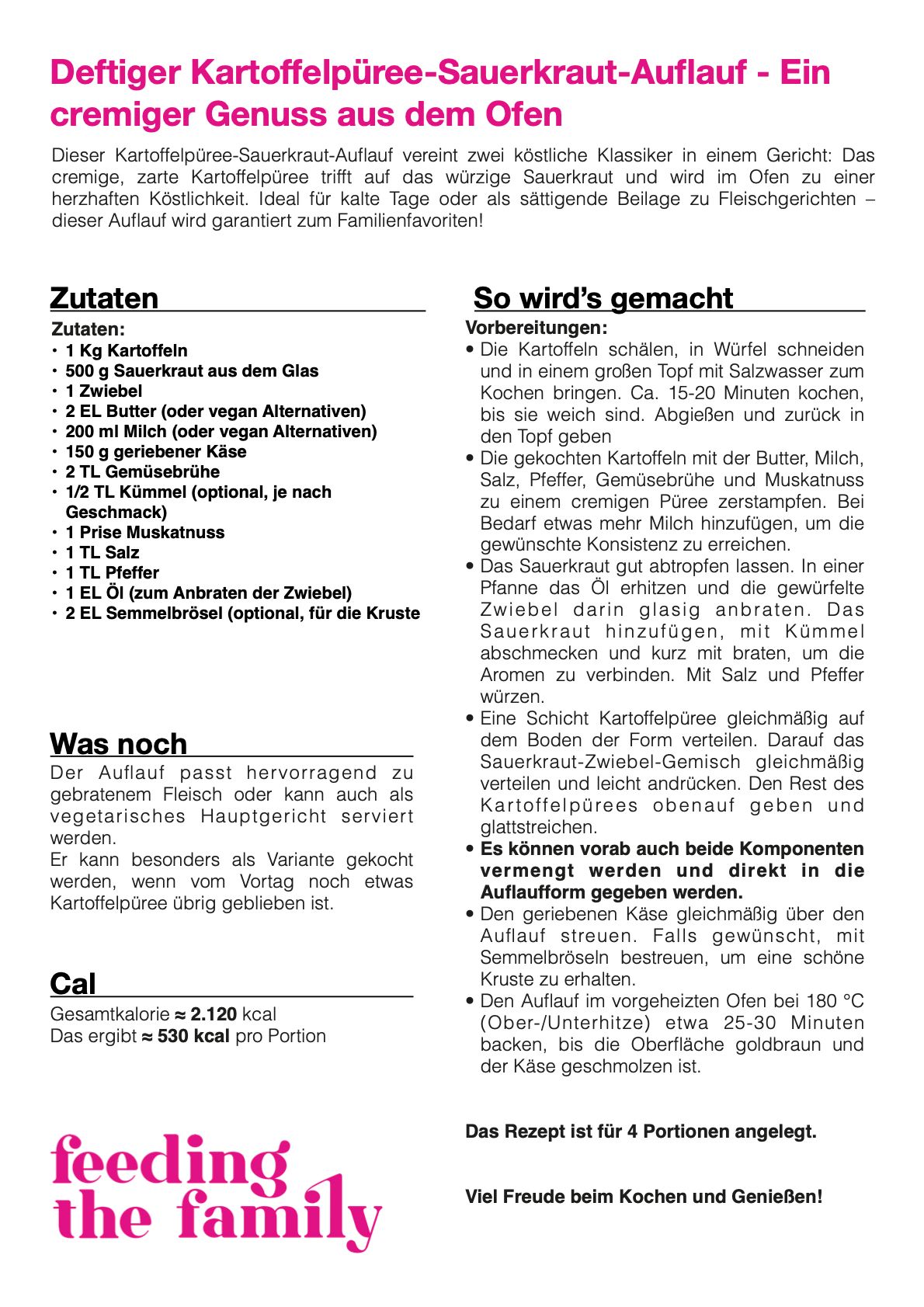 Deftiger Kartoffelpüree-Sauerkraut-Auflauf - Ein cremiger Genuss aus dem Ofen

Dieser Kartoffelpüree-Sauerkraut-Auflauf vereint zwei köstliche Klassiker in einem Gericht: Das cremige, zarte Kartoffelpüree trifft auf das würzige Sauerkraut und wird im Ofen zu einer herzhaften Köstlichkeit. Ideal für kalte Tage oder als sättigende Beilage zu Fleischgerichten – dieser Auflauf wird garantiert zum Familienfavoriten!

Zutaten

Zutaten:
• 1 Kg Kartoffeln
• 500 g Sauerkraut aus dem Glas
• 1 Zwiebel
• 2 EL Butter (oder vegan Alternativen)
• 200 ml Milch (oder vegan Alternativen)
• 150 g geriebener Käse
• 2 TL Gemüsebrühe
• 1/2 TL Kümmel (optional, je nach Geschmack)
• 1 Prise Muskatnuss
• 1 TL Salz
• 1 TL Pfeffer
• 1 EL Öl (zum Anbraten der Zwiebel)
• 2 EL Semmelbrösel (optional, für die Kruste

Was noch

Der Auflauf passt hervorragend zu gebratenem Fleisch oder kann auch als vegetarisches Hauptgericht serviert werden.
Er kann besonders als Variante gekocht werden, wenn vom Vortag noch etwas Kartoffelpüree übrig geblieben ist.

Cal

Gesamtkalorie ≈ 2.120 kcal
Das ergibt ≈ 530 kcal pro Portion

feeding the family

So wird's gemacht

Vorbereitungen:
• Die Kartoffeln schälen, in Würfel schneiden und in einem großen Topf mit Salzwasser zum Kochen bringen. Ca. 15-20 Minuten kochen, bis sie weich sind. Abgießen und zurück in den Topf geben
• Die gekochten Kartoffeln mit der Butter, Milch, Salz, Pfeffer, Gemüsebrühe und Muskatnuss zu einem cremigen Püree zerstampfen. Bei Bedarf etwas mehr Milch hinzufügen, um die gewünschte Konsistenz zu erreichen.
• Das Sauerkraut gut abtropfen lassen. In einer Pfanne das Öl erhitzen und die gewürfelte Zwiebel darin glasig anbraten. Das Sauerkraut hinzufügen, mit Kümmel abschmecken und kurz mit braten, um die Aromen zu verbinden. Mit Salz und Pfeffer würzen.
• Eine Schicht Kartoffelpüree gleichmäßig auf dem Boden der Form verteilen. Darauf das Sauerkraut-Zwiebel-Gemisch gleichmäßig verteilen und leicht andrücken. Den Rest des Kartoffelpürees obenauf geben und glattstreichen.
• Es können vorab auch beide Komponenten vermengt werden und direkt in die Auflaufform gegeben werden.
• Den geriebenen Käse gleichmäßig über den Auflauf streuen. Falls gewünscht, mit Semmelbröseln bestreuen, um eine schöne Kruste zu erhalten.
• Den Auflauf im vorgeheizten Ofen bei 180 °C (Ober-/Unterhitze) etwa 25-30 Minuten backen, bis die Oberfläche goldbraun und der Käse geschmolzen ist.

Das Rezept ist für 4 Portionen angelegt.

Viel Freude beim Kochen und Genießen!